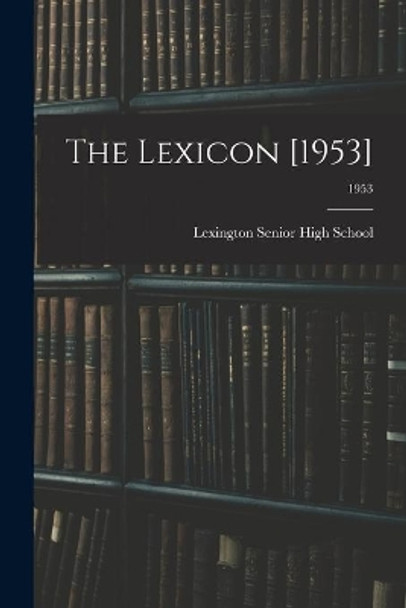 The Lexicon [1953]

1953

Lexington Senior High School